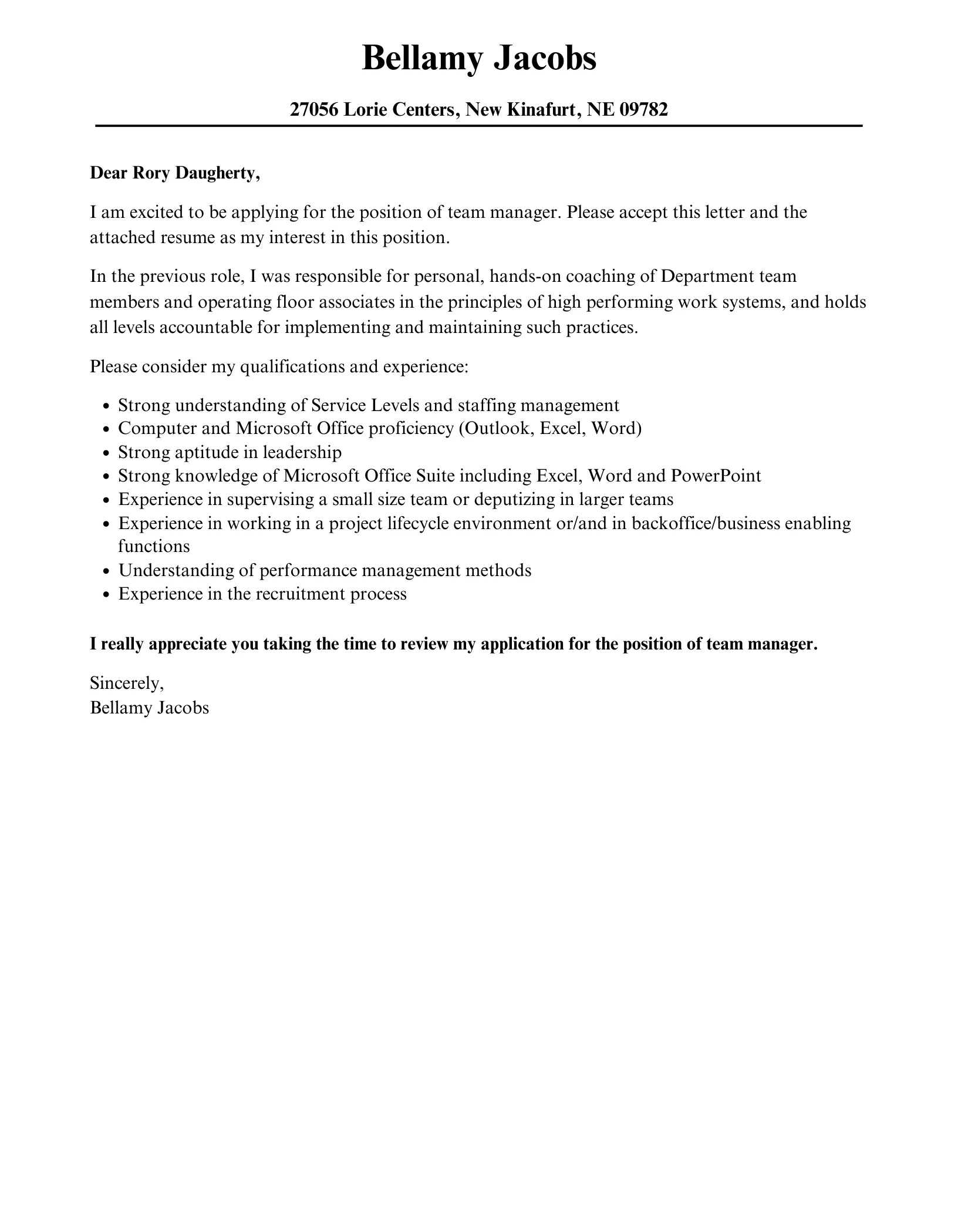 Bellamy Jacobs

27056 Lorie Centers, New Kinafurt, NE 09782

Dear Rory Daugherty,

I am excited to be applying for the position of team manager. Please accept this letter and the attached resume as my interest in this position.

In the previous role, I was responsible for personal, hands-on coaching of Department team members and operating floor associates in the principles of high performing work systems, and holds all levels accountable for implementing and maintaining such practices.

Please consider my qualifications and experience:

- Strong understanding of Service Levels and staffing management
- Computer and Microsoft Office proficiency (Outlook, Excel, Word)
- Strong aptitude in leadership
- Strong knowledge of Microsoft Office Suite including Excel, Word and PowerPoint
- Experience in supervising a small size team or deputizing in larger teams
- Experience in working in a project lifecycle environment or/and in backoffice/business enabling functions
- Understanding of performance management methods
- Experience in the recruitment process

I really appreciate you taking the time to review my application for the position of team manager.

Sincerely,
Bellamy Jacobs